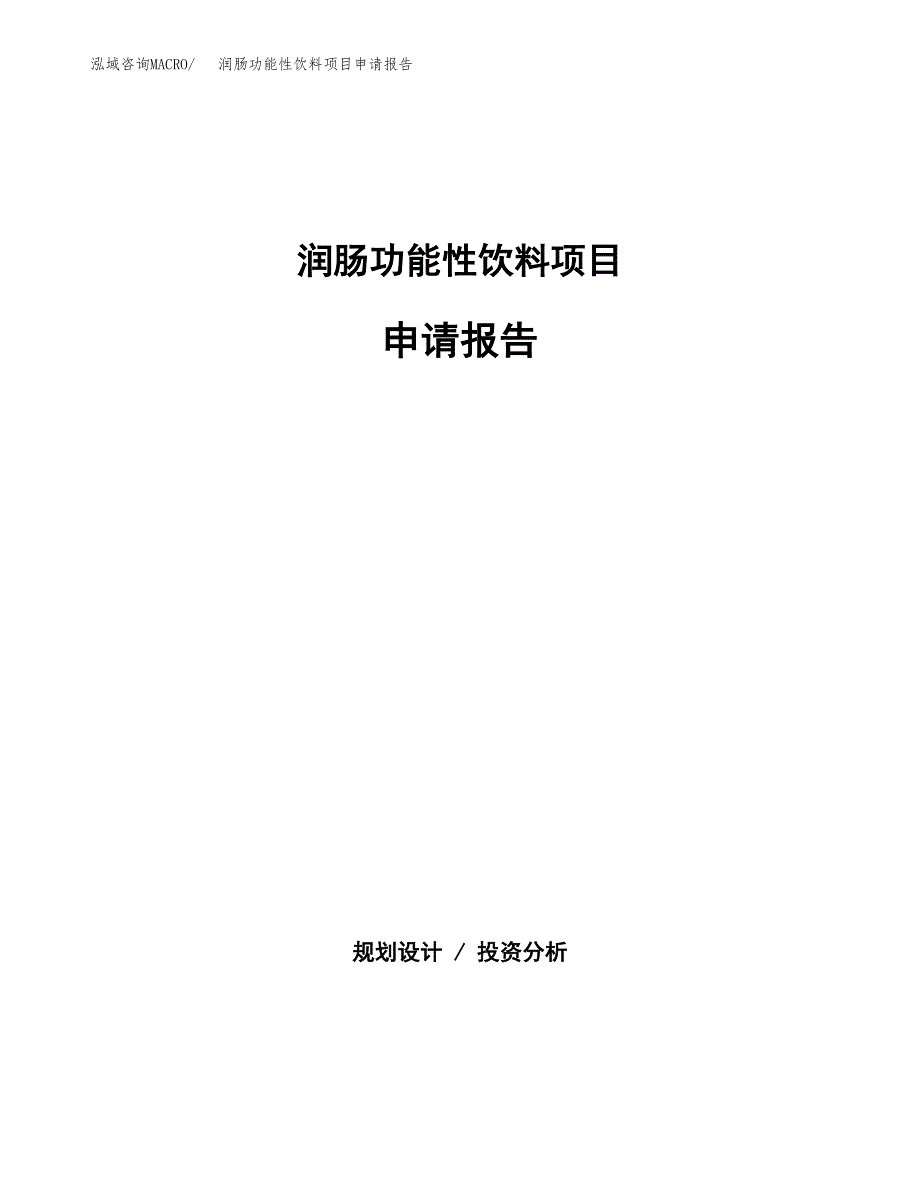 泓域咨询MACRO/ 润肠功能性饮料项目申请报告

润肠功能性饮料项目

申请报告

规划设计 / 投资分析